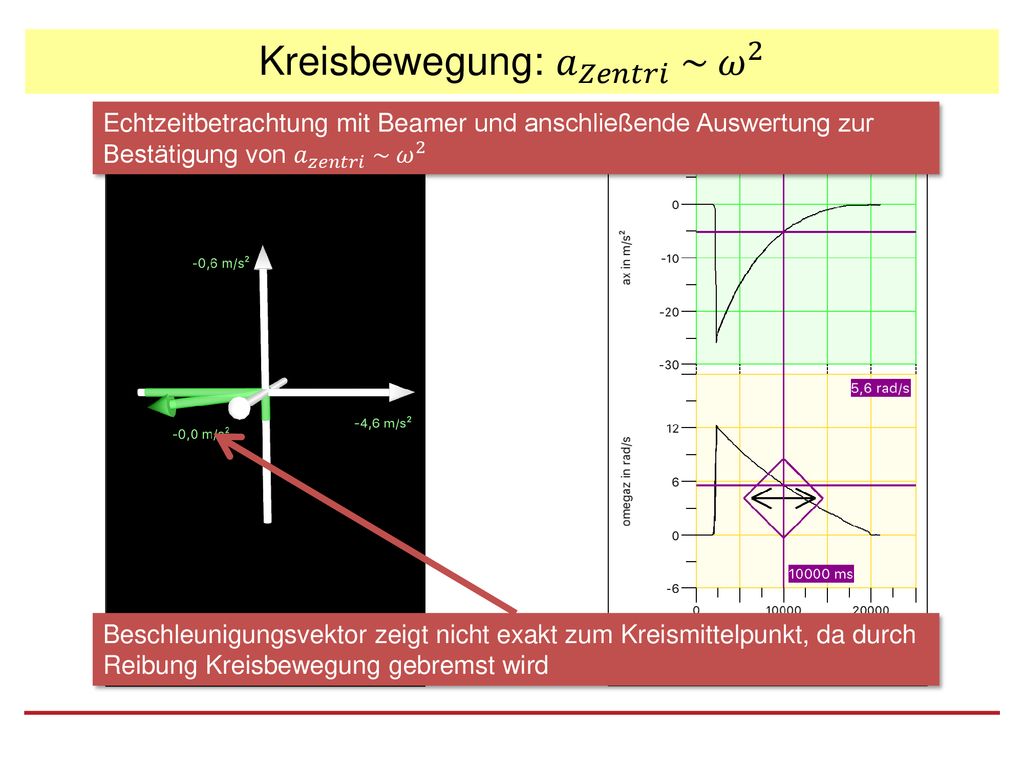 Kreisbewegung: $a_{Zentri} \sim \omega^2$

Echtzeitbetrachtung mit Beamer und anschließende Auswertung zur Bestätigung von $a_{zentri} \sim \omega^2$

-0,6 m/s²

-4,6 m/s²

-0,0 m/s²

ax in m/s²

0

-10

-20

-30

5,6 rad/s

omegaz in rad/s

12

6

0

-6

10000 ms

0

10000

20000

Beschleunigungsvektor zeigt nicht exakt zum Kreismittelpunkt, da durch Reibung Kreisbewegung gebremst wird